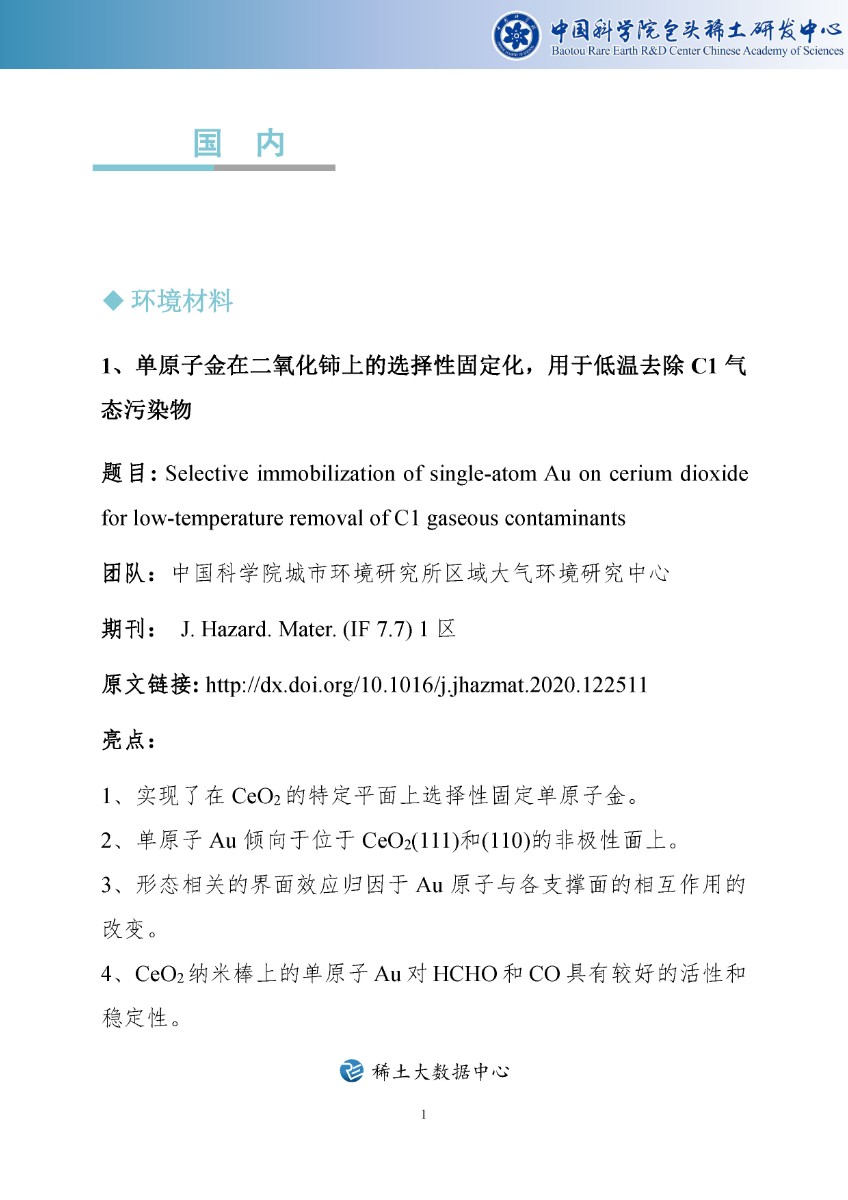 中国科学院包头稀土研发中心
Baotou Rare Earth R&D Center Chinese Academy of Sciences

国 内

◆ 环境材料

1、单原子金在二氧化铈上的选择性固定化，用于低温去除 C1 气态污染物

题目: Selective immobilization of single-atom Au on cerium dioxide for low-temperature removal of C1 gaseous contaminants

团队：中国科学院城市环境研究所区域大气环境研究中心

期刊： J. Hazard. Mater. (IF 7.7) 1 区

原文链接: http://dx.doi.org/10.1016/j.jhazmat.2020.122511

亮点：

1、实现了在 $CeO_2$ 的特定平面上选择性固定单原子金。

2、单原子 Au 倾向于位于 $CeO_2$(111)和(110)的非极性面上。

3、形态相关的界面效应归因于 Au 原子与各支撑面的相互作用的改变。

4、$CeO_2$ 纳米棒上的单原子 Au 对 HCHO 和 CO 具有较好的活性和稳定性。

稀土大数据中心

1